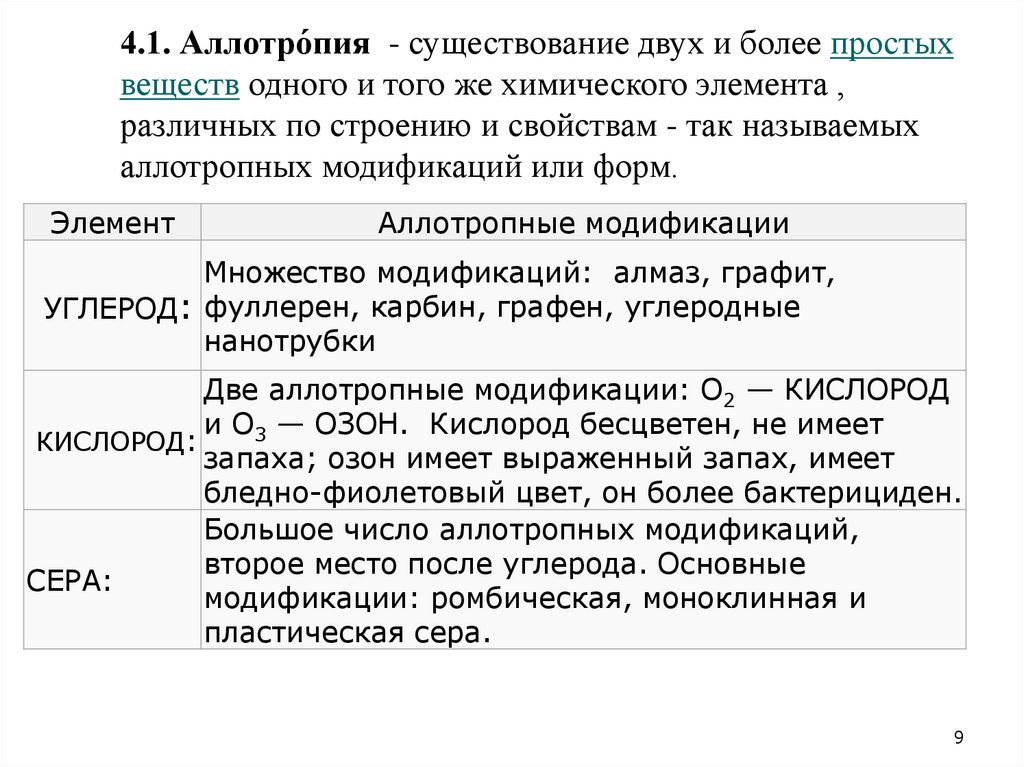 4.1. Аллотро́пия - существование двух и более простых веществ одного и того же химического элемента , различных по строению и свойствам - так называемых аллотропных модификаций или форм.

| Элемент | Аллотропные модификации |
|---|---|
| УГЛЕРОД: | Множество модификаций: алмаз, графит, фуллерен, карбин, графен, углеродные нанотрубки |
| КИСЛОРОД: | Две аллотропные модификации: $O_2$ — КИСЛОРОД и $O_3$ — ОЗОН. Кислород бесцветен, не имеет запаха; озон имеет выраженный запах, имеет бледно-фиолетовый цвет, он более бактерициден. |
| СЕРА: | Большое число аллотропных модификаций, второе место после углерода. Основные модификации: ромбическая, моноклинная и пластическая сера. |

9